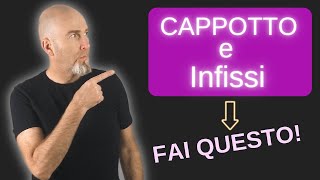 CAPPOTTO
e
Infissi

FAI QUESTO!